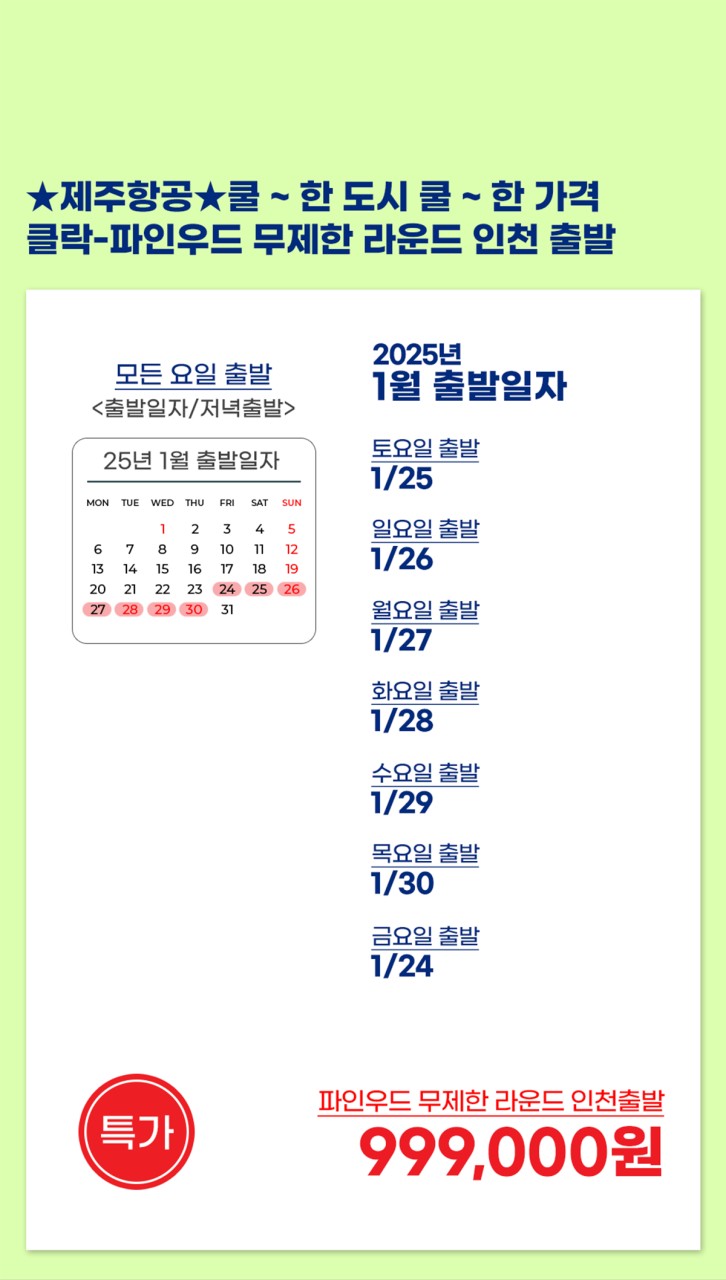 ★제주항공★쿨 ~ 한 도시 쿨 ~ 한 가격
클락-파인우드 무제한 라운드 인천 출발

모든 요일 출발
<출발일자/저녁출발>

25년 1월 출발일자

| MON | TUE | WED | THU | FRI | SAT | SUN |
|---|---|---|---|---|---|---|
| | | 1 | 2 | 3 | 4 | 5 |
| 6 | 7 | 8 | 9 | 10 | 11 | 12 |
| 13 | 14 | 15 | 16 | 17 | 18 | 19 |
| 20 | 21 | 22 | 23 | 24 | 25 | 26 |
| 27 | 28 | 29 | 30 | 31 | | |

2025년
1월 출발일자

토요일 출발
1/25

일요일 출발
1/26

월요일 출발
1/27

화요일 출발
1/28

수요일 출발
1/29

목요일 출발
1/30

금요일 출발
1/24

특가

파인우드 무제한 라운드 인천출발
999,000원